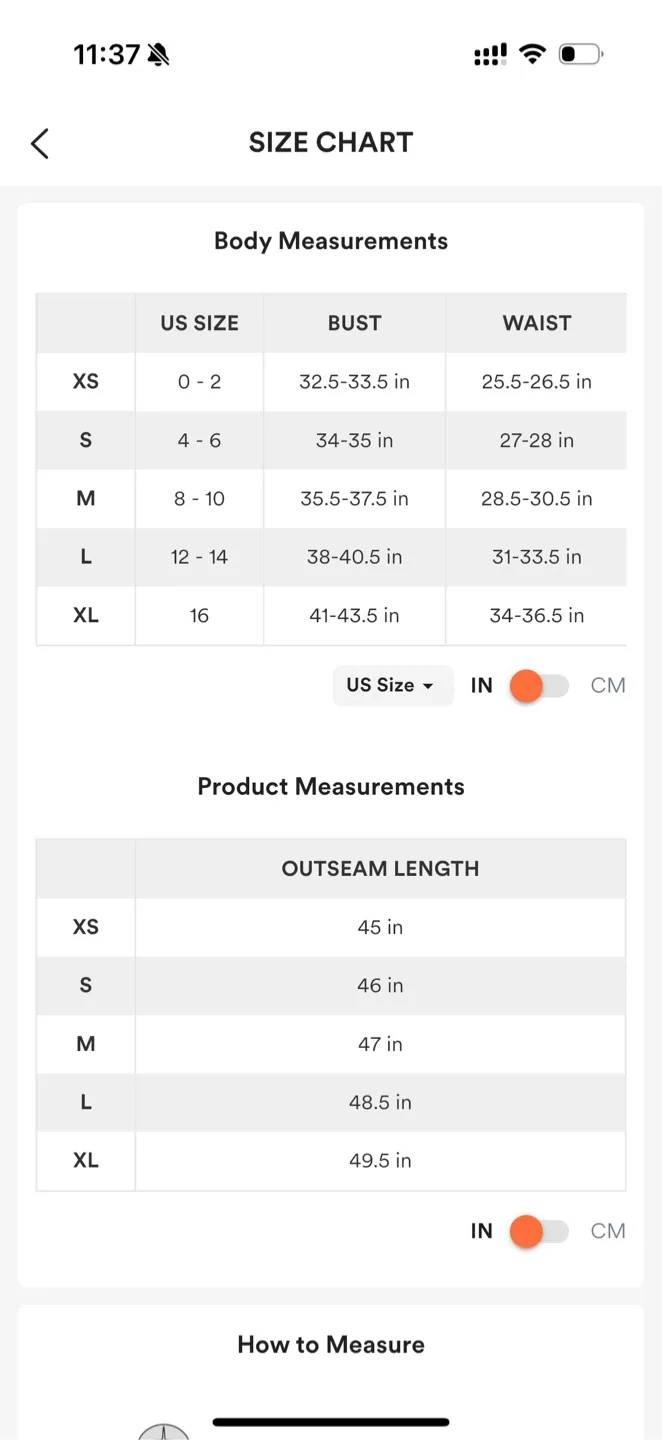 11:37

SIZE CHART

Body Measurements

| | US SIZE | BUST | WAIST |
|---|---|---|---|
| XS | 0 - 2 | 32.5-33.5 in | 25.5-26.5 in |
| S | 4 - 6 | 34-35 in | 27-28 in |
| M | 8 - 10 | 35.5-37.5 in | 28.5-30.5 in |
| L | 12 - 14 | 38-40.5 in | 31-33.5 in |
| XL | 16 | 41-43.5 in | 34-36.5 in |

US Size IN CM

Product Measurements

| | OUTSEAM LENGTH |
|---|---|
| XS | 45 in |
| S | 46 in |
| M | 47 in |
| L | 48.5 in |
| XL | 49.5 in |

IN CM

How to Measure